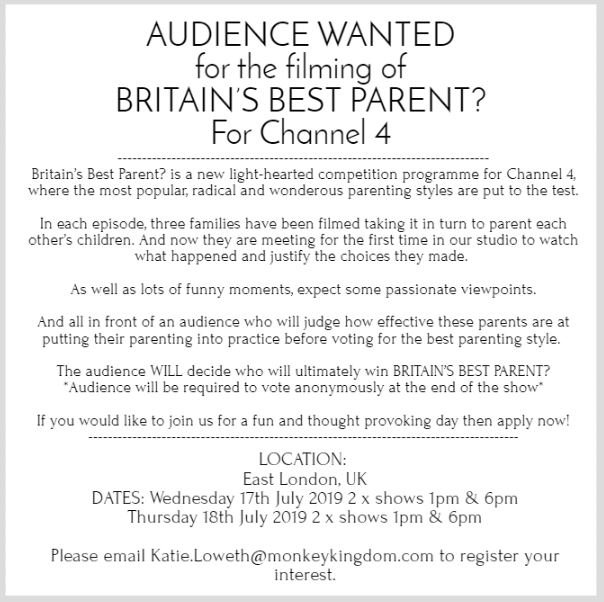 AUDIENCE WANTED
for the filming of
BRITAIN'S BEST PARENT?
For Channel 4

Britain's Best Parent? is a new light-hearted competition programme for Channel 4, where the most popular, radical and wonderous parenting styles are put to the test.

In each episode, three families have been filmed taking it in turn to parent each other's children. And now they are meeting for the first time in our studio to watch what happened and justify the choices they made.

As well as lots of funny moments, expect some passionate viewpoints.

And all in front of an audience who will judge how effective these parents are at putting their parenting into practice before voting for the best parenting style.

The audience WILL decide who will ultimately win BRITAIN'S BEST PARENT?
*Audience will be required to vote anonymously at the end of the show*

If you would like to join us for a fun and thought provoking day then apply now!

LOCATION:
East London, UK
DATES: Wednesday 17th July 2019 2 x shows 1pm & 6pm
Thursday 18th July 2019 2 x shows 1pm & 6pm

Please email Katie.Loweth@monkeykingdom.com to register your interest.